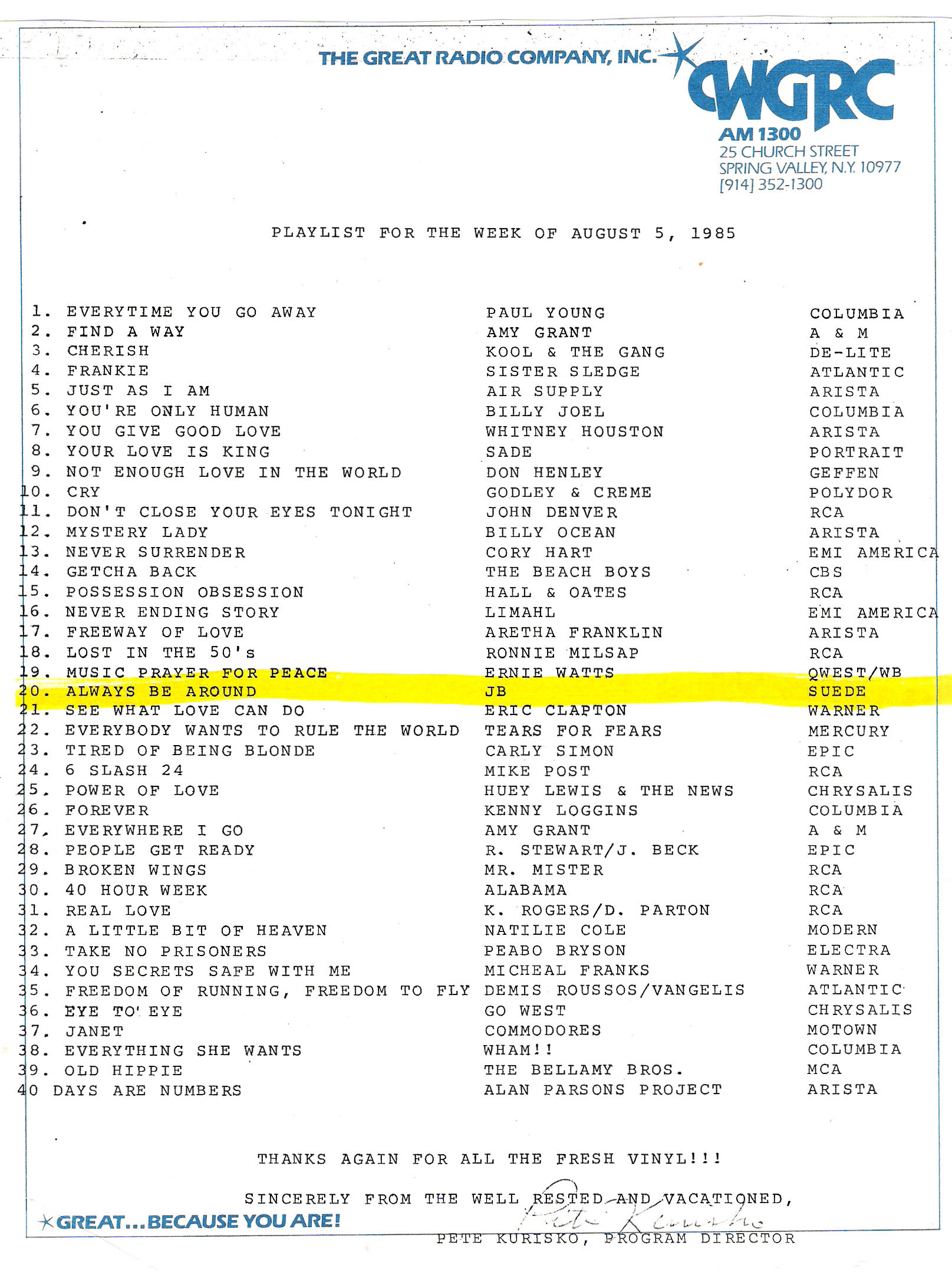 THE GREAT RADIO COMPANY, INC.

WGRC
AM 1300
25 CHURCH STREET
SPRING VALLEY, N.Y. 10977
[914] 352-1300

PLAYLIST FOR THE WEEK OF AUGUST 5, 1985

| | | |
|---|---|---|
| 1. EVERYTIME YOU GO AWAY | PAUL YOUNG | COLUMBIA |
| 2. FIND A WAY | AMY GRANT | A & M |
| 3. CHERISH | KOOL & THE GANG | DE-LITE |
| 4. FRANKIE | SISTER SLEDGE | ATLANTIC |
| 5. JUST AS I AM | AIR SUPPLY | ARISTA |
| 6. YOU'RE ONLY HUMAN | BILLY JOEL | COLUMBIA |
| 7. YOU GIVE GOOD LOVE | WHITNEY HOUSTON | ARISTA |
| 8. YOUR LOVE IS KING | SADE | PORTRAIT |
| 9. NOT ENOUGH LOVE IN THE WORLD | DON HENLEY | GEFFEN |
| 10. CRY | GODLEY & CREME | POLYDOR |
| 11. DON'T CLOSE YOUR EYES TONIGHT | JOHN DENVER | RCA |
| 12. MYSTERY LADY | BILLY OCEAN | ARISTA |
| 13. NEVER SURRENDER | CORY HART | EMI AMERICA |
| 14. GETCHA BACK | THE BEACH BOYS | CBS |
| 15. POSSESSION OBSESSION | HALL & OATES | RCA |
| 16. NEVER ENDING STORY | LIMAHL | EMI AMERICA |
| 17. FREEWAY OF LOVE | ARETHA FRANKLIN | ARISTA |
| 18. LOST IN THE 50's | RONNIE MILSAP | RCA |
| 19. MUSIC PRAYER FOR PEACE | ERNIE WATTS | QWEST/WB |
| 20. ALWAYS BE AROUND | JB | SUEDE |
| 21. SEE WHAT LOVE CAN DO | ERIC CLAPTON | WARNER |
| 22. EVERYBODY WANTS TO RULE THE WORLD | TEARS FOR FEARS | MERCURY |
| 23. TIRED OF BEING BLONDE | CARLY SIMON | EPIC |
| 24. 6 SLASH 24 | MIKE POST | RCA |
| 25. POWER OF LOVE | HUEY LEWIS & THE NEWS | CHRYSALIS |
| 26. FOREVER | KENNY LOGGINS | COLUMBIA |
| 27. EVERYWHERE I GO | AMY GRANT | A & M |
| 28. PEOPLE GET READY | R. STEWART/J. BECK | EPIC |
| 29. BROKEN WINGS | MR. MISTER | RCA |
| 30. 40 HOUR WEEK | ALABAMA | RCA |
| 31. REAL LOVE | K. ROGERS/D. PARTON | RCA |
| 32. A LITTLE BIT OF HEAVEN | NATILIE COLE | MODERN |
| 33. TAKE NO PRISONERS | PEABO BRYSON | ELECTRA |
| 34. YOU SECRETS SAFE WITH ME | MICHEAL FRANKS | WARNER |
| 35. FREEDOM OF RUNNING, FREEDOM TO FLY | DEMIS ROUSSOS/VANGELIS | ATLANTIC |
| 36. EYE TO EYE | GO WEST | CHRYSALIS |
| 37. JANET | COMMODORES | MOTOWN |
| 38. EVERYTHING SHE WANTS | WHAM!! | COLUMBIA |
| 39. OLD HIPPIE | THE BELLAMY BROS. | MCA |
| 40 DAYS ARE NUMBERS | ALAN PARSONS PROJECT | ARISTA |

THANKS AGAIN FOR ALL THE FRESH VINYL!!!

SINCERELY FROM THE WELL RESTED AND VACATIONED,
Pete Kurisko
PETE KURISKO, PROGRAM DIRECTOR

GREAT...BECAUSE YOU ARE!